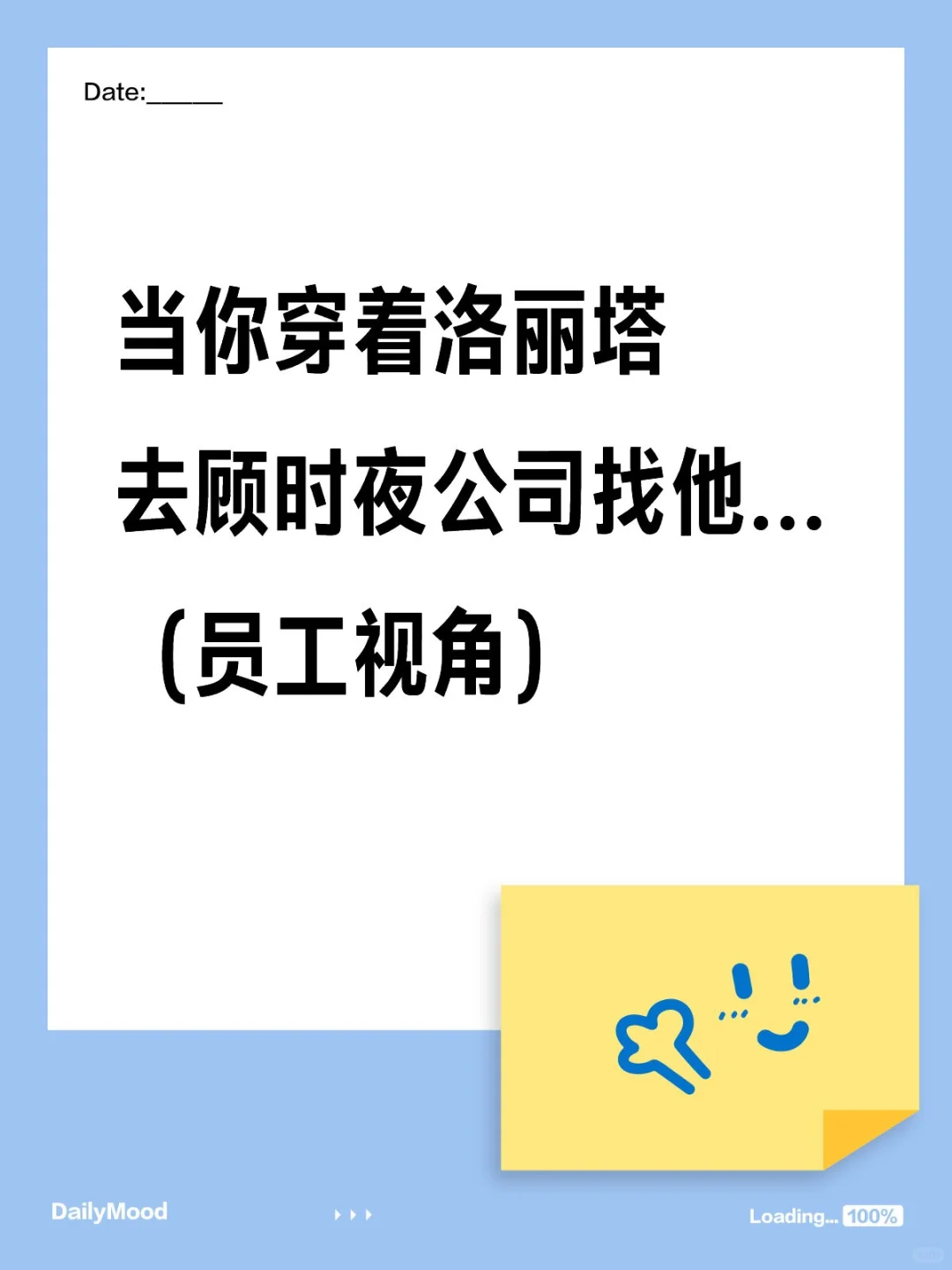 Date:______

当你穿着洛丽塔
去顾时夜公司找他...
（员工视角）

DailyMood

Loading... 100%